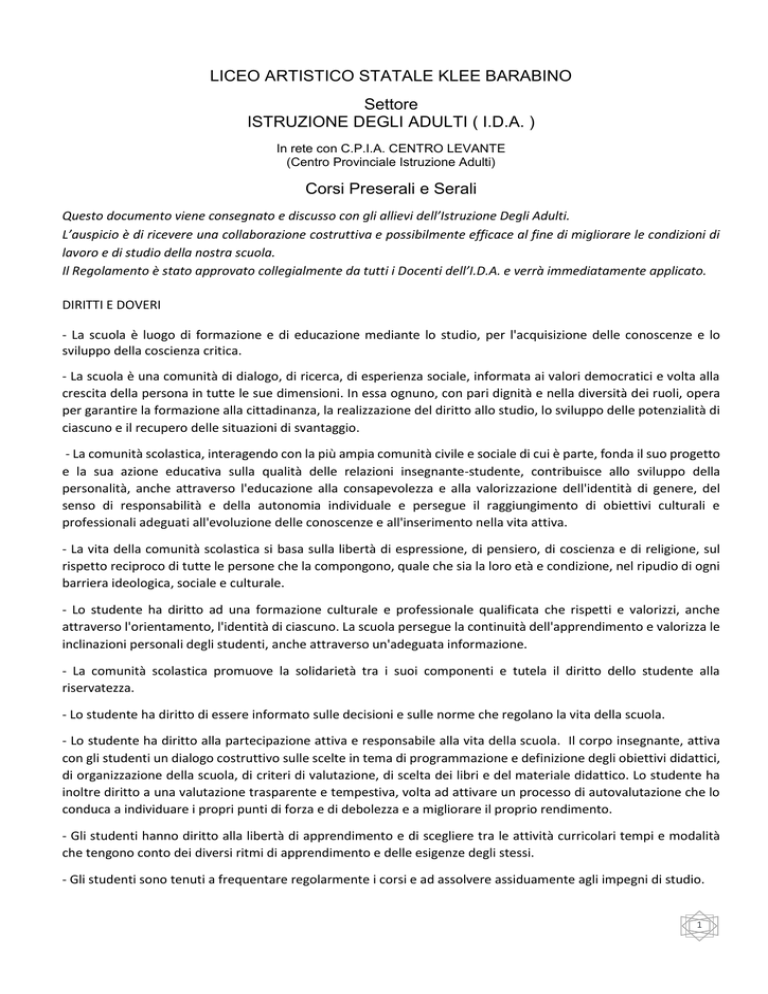 LICEO ARTISTICO STATALE KLEE BARABINO

Settore
ISTRUZIONE DEGLI ADULTI ( I.D.A. )

In rete con C.P.I.A. CENTRO LEVANTE
(Centro Provinciale Istruzione Adulti)

Corsi Preserali e Serali

Questo documento viene consegnato e discusso con gli allievi dell'Istruzione Degli Adulti.
L'auspicio è di ricevere una collaborazione costruttiva e possibilmente efficace al fine di migliorare le condizioni di lavoro e di studio della nostra scuola.
Il Regolamento è stato approvato collegialmente da tutti i Docenti dell'I.D.A. e verrà immediatamente applicato.

DIRITTI E DOVERI

- La scuola è luogo di formazione e di educazione mediante lo studio, per l'acquisizione delle conoscenze e lo sviluppo della coscienza critica.

- La scuola è una comunità di dialogo, di ricerca, di esperienza sociale, informata ai valori democratici e volta alla crescita della persona in tutte le sue dimensioni. In essa ognuno, con pari dignità e nella diversità dei ruoli, opera per garantire la formazione alla cittadinanza, la realizzazione del diritto allo studio, lo sviluppo delle potenzialità di ciascuno e il recupero delle situazioni di svantaggio.

- La comunità scolastica, interagendo con la più ampia comunità civile e sociale di cui è parte, fonda il suo progetto e la sua azione educativa sulla qualità delle relazioni insegnante-studente, contribuisce allo sviluppo della personalità, anche attraverso l'educazione alla consapevolezza e alla valorizzazione dell'identità di genere, del senso di responsabilità e della autonomia individuale e persegue il raggiungimento di obiettivi culturali e professionali adeguati all'evoluzione delle conoscenze e all'inserimento nella vita attiva.

- La vita della comunità scolastica si basa sulla libertà di espressione, di pensiero, di coscienza e di religione, sul rispetto reciproco di tutte le persone che la compongono, quale che sia la loro età e condizione, nel ripudio di ogni barriera ideologica, sociale e culturale.

- Lo studente ha diritto ad una formazione culturale e professionale qualificata che rispetti e valorizzi, anche attraverso l'orientamento, l'identità di ciascuno. La scuola persegue la continuità dell'apprendimento e valorizza le inclinazioni personali degli studenti, anche attraverso un'adeguata informazione.

- La comunità scolastica promuove la solidarietà tra i suoi componenti e tutela il diritto dello studente alla riservatezza.

- Lo studente ha diritto di essere informato sulle decisioni e sulle norme che regolano la vita della scuola.

- Lo studente ha diritto alla partecipazione attiva e responsabile alla vita della scuola. Il corpo insegnante, attiva con gli studenti un dialogo costruttivo sulle scelte in tema di programmazione e definizione degli obiettivi didattici, di organizzazione della scuola, di criteri di valutazione, di scelta dei libri e del materiale didattico. Lo studente ha inoltre diritto a una valutazione trasparente e tempestiva, volta ad attivare un processo di autovalutazione che lo conduca a individuare i propri punti di forza e di debolezza e a migliorare il proprio rendimento.

- Gli studenti hanno diritto alla libertà di apprendimento e di scegliere tra le attività curricolari tempi e modalità che tengono conto dei diversi ritmi di apprendimento e delle esigenze degli stessi.

- Gli studenti sono tenuti a frequentare regolarmente i corsi e ad assolvere assiduamente agli impegni di studio.

1